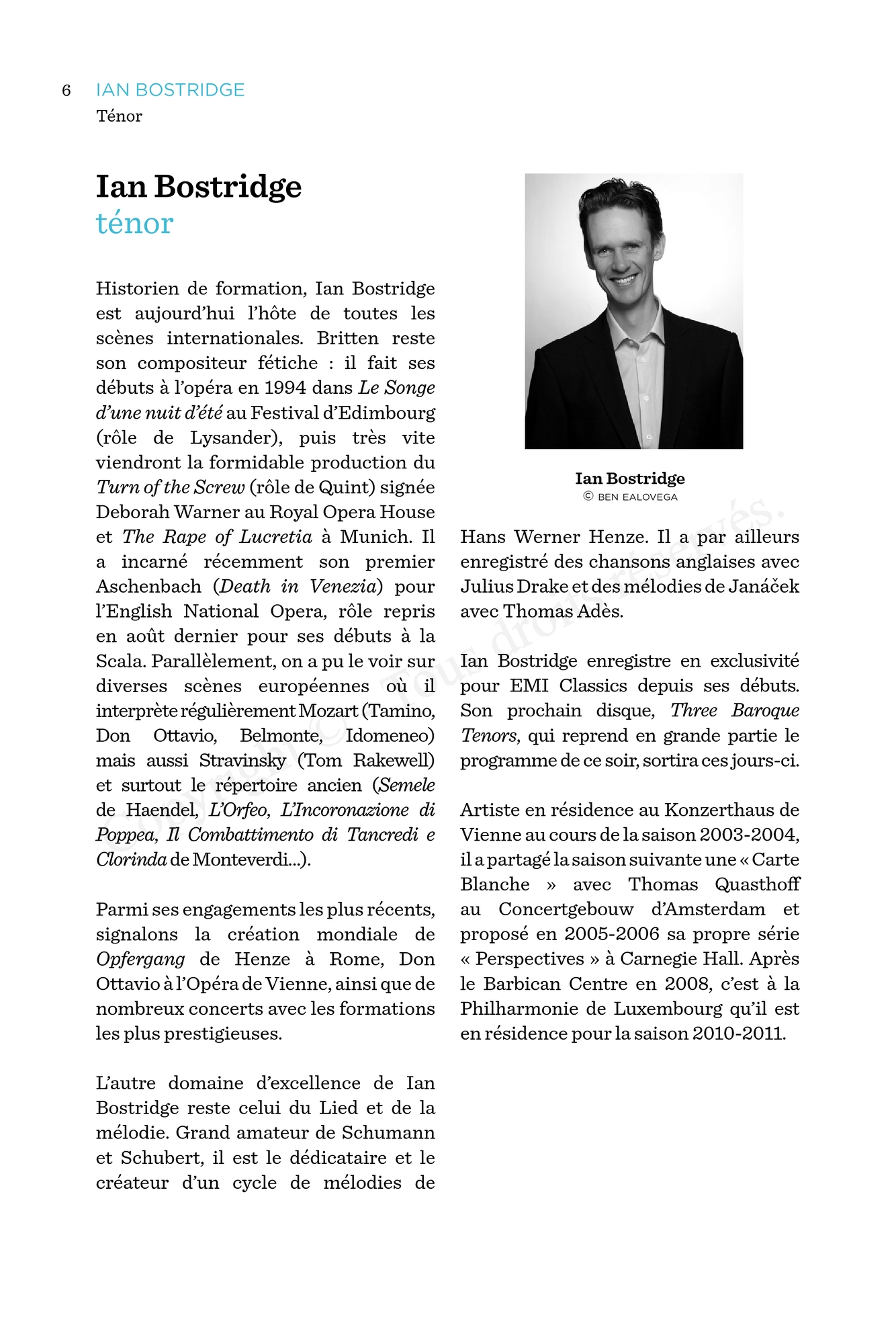 6 IAN BOSTRIDGE
Ténor

Ian Bostridge
ténor

Historien de formation, Ian Bostridge est aujourd'hui l'hôte de toutes les scènes internationales. Britten reste son compositeur fétiche : il fait ses débuts à l'opéra en 1994 dans Le Songe d'une nuit d'été au Festival d'Edimbourg (rôle de Lysander), puis très vite viendront la formidable production du Turn of the Screw (rôle de Quint) signée Deborah Warner au Royal Opera House et The Rape of Lucretia à Munich. Il a incarné récemment son premier Aschenbach (Death in Venezia) pour l'English National Opera, rôle repris en août dernier pour ses débuts à la Scala. Parallèlement, on a pu le voir sur diverses scènes européennes où il interprète régulièrement Mozart (Tamino, Don Ottavio, Belmonte, Idomeneo) mais aussi Stravinsky (Tom Rakewell) et surtout le répertoire ancien (Semele de Haendel, L'Orfeo, L'Incoronazione di Poppea, Il Combattimento di Tancredi e Clorinda de Monteverdi...).

Parmi ses engagements les plus récents, signalons la création mondiale de Opfergang de Henze à Rome, Don Ottavio à l'Opéra de Vienne, ainsi que de nombreux concerts avec les formations les plus prestigieuses.

L'autre domaine d'excellence de Ian Bostridge reste celui du Lied et de la mélodie. Grand amateur de Schumann et Schubert, il est le dédicataire et le créateur d'un cycle de mélodies de

Ian Bostridge
© BEN EALOVEGA

Hans Werner Henze. Il a par ailleurs enregistré des chansons anglaises avec Julius Drake et des mélodies de Janáček avec Thomas Adès.

Ian Bostridge enregistre en exclusivité pour EMI Classics depuis ses débuts. Son prochain disque, Three Baroque Tenors, qui reprend en grande partie le programme de ce soir, sortira ces jours-ci.

Artiste en résidence au Konzerthaus de Vienne au cours de la saison 2003-2004, il a partagé la saison suivante une « Carte Blanche » avec Thomas Quasthoff au Concertgebouw d'Amsterdam et proposé en 2005-2006 sa propre série « Perspectives » à Carnegie Hall. Après le Barbican Centre en 2008, c'est à la Philharmonie de Luxembourg qu'il est en résidence pour la saison 2010-2011.

Copyright © Tous droits réservés.